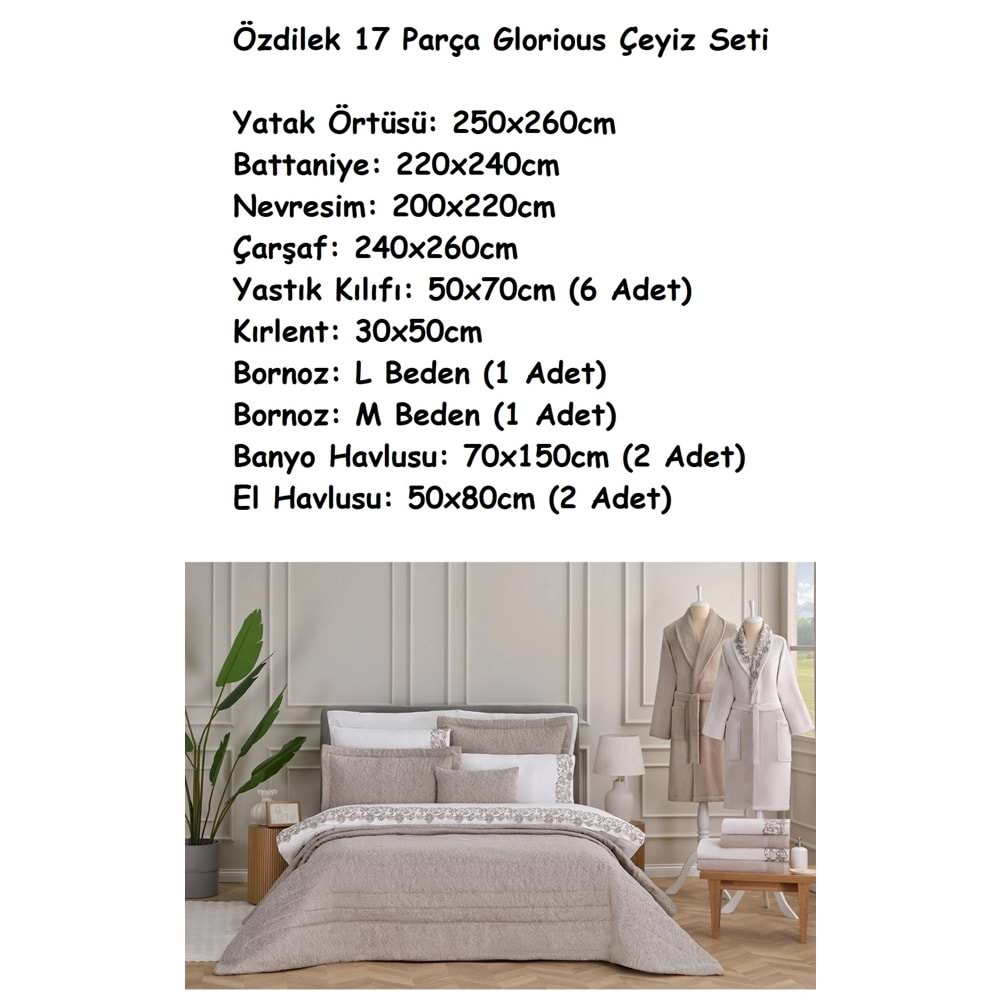 Özdilek 17 Parça Glorious Çeyiz Seti

Yatak Örtüsü: 250x260cm
Battaniye: 220x240cm
Nevresim: 200x220cm
Çarşaf: 240x260cm
Yastık Kılıfı: 50x70cm (6 Adet)
Kırlent: 30x50cm
Bornoz: L Beden (1 Adet)
Bornoz: M Beden (1 Adet)
Banyo Havlusu: 70x150cm (2 Adet)
El Havlusu: 50x80cm (2 Adet)